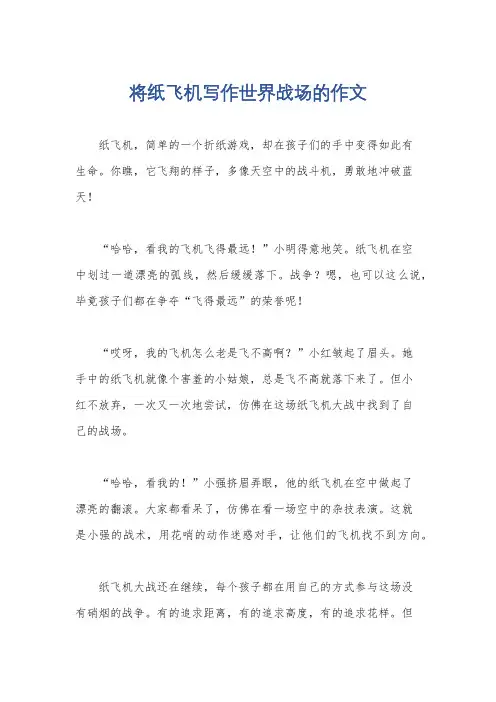 将纸飞机写作世界战场的作文

纸飞机，简单的一个折纸游戏，却在孩子们的手中变得如此有生命。你瞧，它飞翔的样子，多像天空中的战斗机，勇敢地冲破蓝天！

“哈哈，看我的飞机飞得最远！”小明得意地笑。纸飞机在空中划过一道漂亮的弧线，然后缓缓落下。战争？嗯，也可以这么说，毕竟孩子们都在争夺“飞得最远”的荣誉呢！

“哎呀，我的飞机怎么老是飞不高啊？”小红皱起了眉头。她手中的纸飞机就像个害羞的小姑娘，总是飞不高就落下来了。但小红不放弃，一次又一次地尝试，仿佛在这场纸飞机大战中找到了自己的战场。

“哈哈，看我的！”小强挤眉弄眼，他的纸飞机在空中做起了漂亮的翻滚。大家都看呆了，仿佛在看一场空中的杂技表演。这就是小强的战术，用花哨的动作迷惑对手，让他们的飞机找不到方向。

纸飞机大战还在继续，每个孩子都在用自己的方式参与这场没有硝烟的战争。有的追求距离，有的追求高度，有的追求花样。但